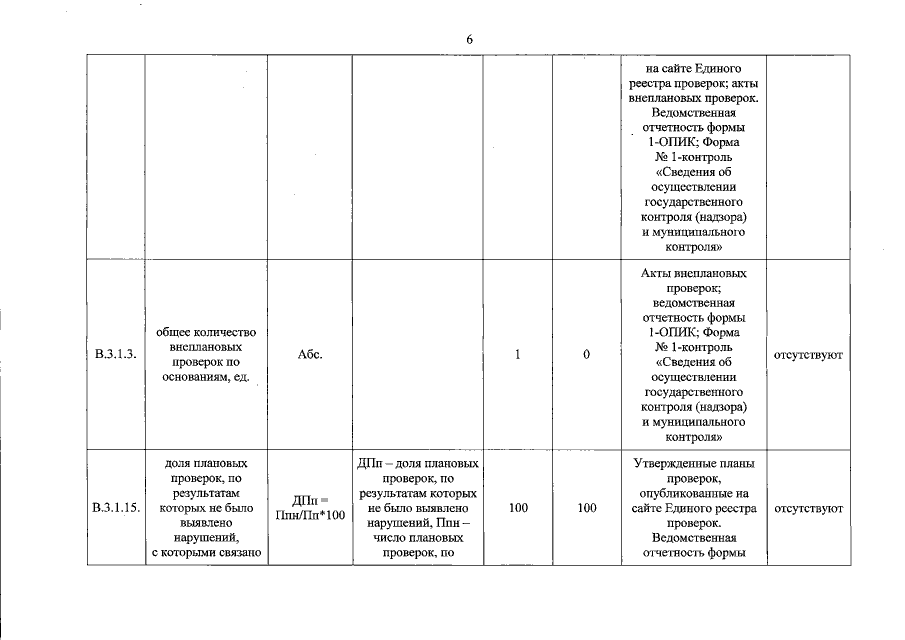 6

| | | | | | | | |
|---|---|---|---|---|---|---|---|
| | | | | | | на сайте Единого реестра проверок; акты внеплановых проверок. Ведомственная отчетность формы 1-ОПИК; Форма № 1-контроль «Сведения об осуществлении государственного контроля (надзора) и муниципального контроля» | |
| В.3.1.3. | общее количество внеплановых проверок по основаниям, ед. | Абс. | | 1 | 0 | Акты внеплановых проверок; ведомственная отчетность формы 1-ОПИК; Форма № 1-контроль «Сведения об осуществлении государственного контроля (надзора) и муниципального контроля» | отсутствуют |
| В.3.1.15. | доля плановых проверок, по результатам которых не было выявлено нарушений, с которыми связано | ДПп = Ппн/Пп*100 | ДПп – доля плановых проверок, по результатам которых не было выявлено нарушений, Ппн – число плановых проверок, по | 100 | 100 | Утвержденные планы проверок, опубликованные на сайте Единого реестра проверок. Ведомственная отчетность формы | отсутствуют |